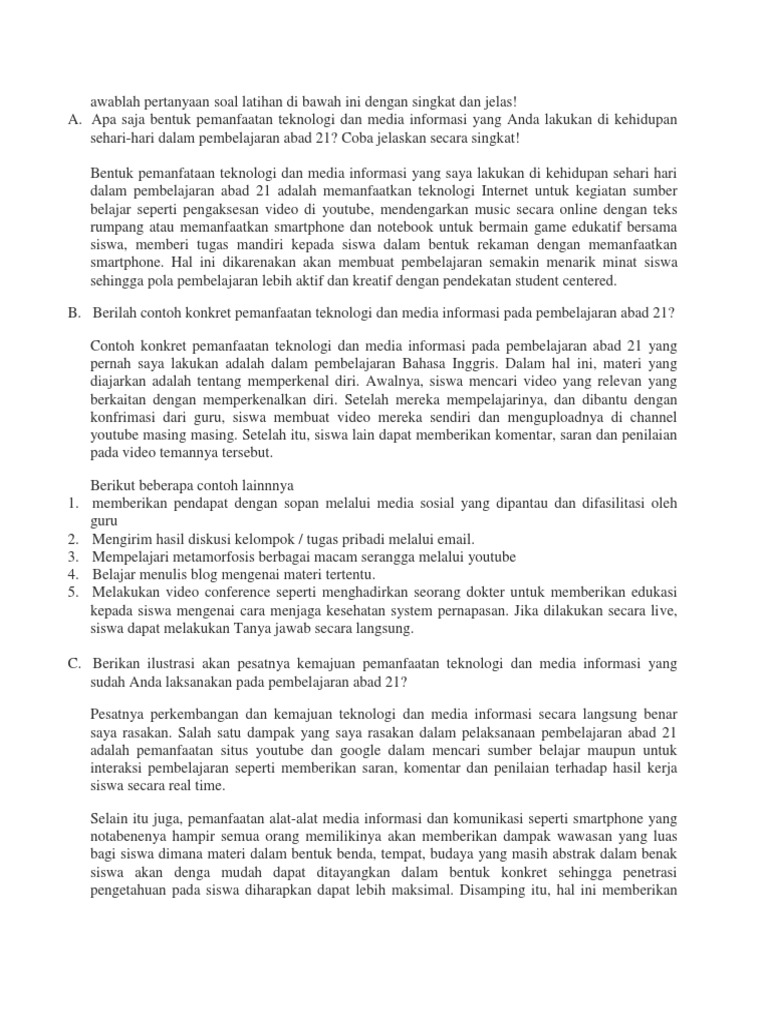 awablah pertanyaan soal latihan di bawah ini dengan singkat dan jelas!

A. Apa saja bentuk pemanfaatan teknologi dan media informasi yang Anda lakukan di kehidupan sehari-hari dalam pembelajaran abad 21? Coba jelaskan secara singkat!

Bentuk pemanfataan teknologi dan media informasi yang saya lakukan di kehidupan sehari hari dalam pembelajaran abad 21 adalah memanfaatkan teknologi Internet untuk kegiatan sumber belajar seperti pengaksesan video di youtube, mendengarkan music secara online dengan teks rumpang atau memanfaatkan smartphone dan notebook untuk bermain game edukatif bersama siswa, memberi tugas mandiri kepada siswa dalam bentuk rekaman dengan memanfaatkan smartphone. Hal ini dikarenakan akan membuat pembelajaran semakin menarik minat siswa sehingga pola pembelajaran lebih aktif dan kreatif dengan pendekatan student centered.

B. Berilah contoh konkret pemanfaatan teknologi dan media informasi pada pembelajaran abad 21?

Contoh konkret pemanfaatan teknologi dan media informasi pada pembelajaran abad 21 yang pernah saya lakukan adalah dalam pembelajaran Bahasa Inggris. Dalam hal ini, materi yang diajarkan adalah tentang memperkenal diri. Awalnya, siswa mencari video yang relevan yang berkaitan dengan memperkenalkan diri. Setelah mereka mempelajarinya, dan dibantu dengan konfrimasi dari guru, siswa membuat video mereka sendiri dan menguploadnya di channel youtube masing masing. Setelah itu, siswa lain dapat memberikan komentar, saran dan penilaian pada video temannya tersebut.

Berikut beberapa contoh lainnnya
1. memberikan pendapat dengan sopan melalui media sosial yang dipantau dan difasilitasi oleh guru
2. Mengirim hasil diskusi kelompok / tugas pribadi melalui email.
3. Mempelajari metamorfosis berbagai macam serangga melalui youtube
4. Belajar menulis blog mengenai materi tertentu.
5. Melakukan video conference seperti menghadirkan seorang dokter untuk memberikan edukasi kepada siswa mengenai cara menjaga kesehatan system pernapasan. Jika dilakukan secara live, siswa dapat melakukan Tanya jawab secara langsung.

C. Berikan ilustrasi akan pesatnya kemajuan pemanfaatan teknologi dan media informasi yang sudah Anda laksanakan pada pembelajaran abad 21?

Pesatnya perkembangan dan kemajuan teknologi dan media informasi secara langsung benar saya rasakan. Salah satu dampak yang saya rasakan dalam pelaksanaan pembelajaran abad 21 adalah pemanfaatan situs youtube dan google dalam mencari sumber belajar maupun untuk interaksi pembelajaran seperti memberikan saran, komentar dan penilaian terhadap hasil kerja siswa secara real time.

Selain itu juga, pemanfaatan alat-alat media informasi dan komunikasi seperti smartphone yang notabenenya hampir semua orang memilikinya akan memberikan dampak wawasan yang luas bagi siswa dimana materi dalam bentuk benda, tempat, budaya yang masih abstrak dalam benak siswa akan denga mudah dapat ditayangkan dalam bentuk konkret sehingga penetrasi pengetahuan pada siswa diharapkan dapat lebih maksimal. Disamping itu, hal ini memberikan